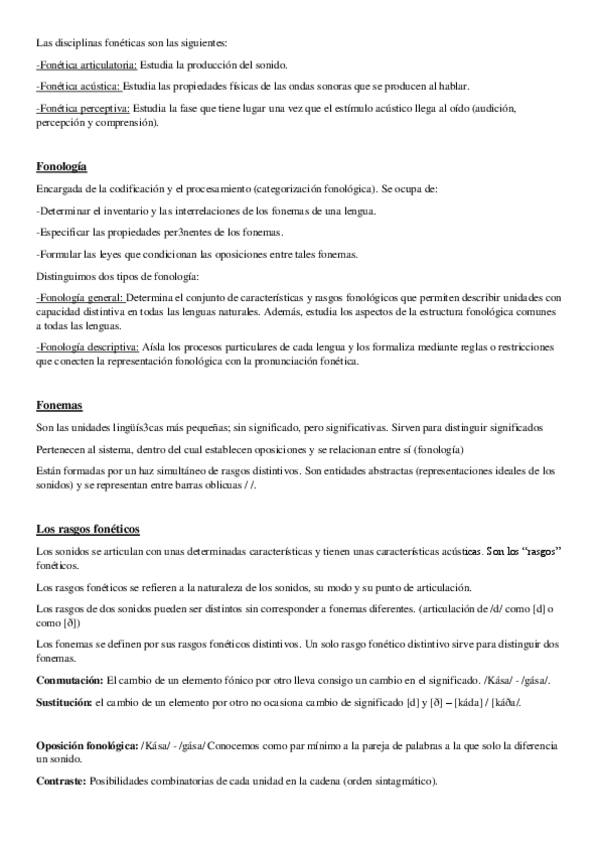 Las disciplinas fonéticas son las siguientes:

-Fonética articulatoria: Estudia la producción del sonido.

-Fonética acústica: Estudia las propiedades físicas de las ondas sonoras que se producen al hablar.

-Fonética perceptiva: Estudia la fase que tiene lugar una vez que el estímulo acústico llega al oído (audición, percepción y comprensión).

Fonología

Encargada de la codificación y el procesamiento (categorización fonológica). Se ocupa de:

-Determinar el inventario y las interrelaciones de los fonemas de una lengua.

-Especificar las propiedades per3nentes de los fonemas.

-Formular las leyes que condicionan las oposiciones entre tales fonemas.

Distinguimos dos tipos de fonología:

-Fonología general: Determina el conjunto de características y rasgos fonológicos que permiten describir unidades con capacidad distintiva en todas las lenguas naturales. Además, estudia los aspectos de la estructura fonológica comunes a todas las lenguas.

-Fonología descriptiva: Aísla los procesos particulares de cada lengua y los formaliza mediante reglas o restricciones que conecten la representación fonológica con la pronunciación fonética.

Fonemas

Son las unidades lingüís3cas más pequeñas; sin significado, pero significativas. Sirven para distinguir significados

Pertenecen al sistema, dentro del cual establecen oposiciones y se relacionan entre sí (fonología)

Están formadas por un haz simultáneo de rasgos distintivos. Son entidades abstractas (representaciones ideales de los sonidos) y se representan entre barras oblicuas / /.

Los rasgos fonéticos

Los sonidos se articulan con unas determinadas características y tienen unas características acústicas. Son los "rasgos" fonéticos.

Los rasgos fonéticos se refieren a la naturaleza de los sonidos, su modo y su punto de articulación.

Los rasgos de dos sonidos pueden ser distintos sin corresponder a fonemas diferentes. (articulación de /d/ como [d] o como [ð])

Los fonemas se definen por sus rasgos fonéticos distintivos. Un solo rasgo fonético distintivo sirve para distinguir dos fonemas.

Conmutación: El cambio de un elemento fónico por otro lleva consigo un cambio en el significado. /Kása/ - /gása/.

Sustitución: el cambio de un elemento por otro no ocasiona cambio de significado [d] y [ð] – [káda] / [káða/.

Oposición fonológica: /Kása/ - /gása/ Conocemos como par mínimo a la pareja de palabras a la que solo la diferencia un sonido.

Contraste: Posibilidades combinatorias de cada unidad en la cadena (orden sintagmático).